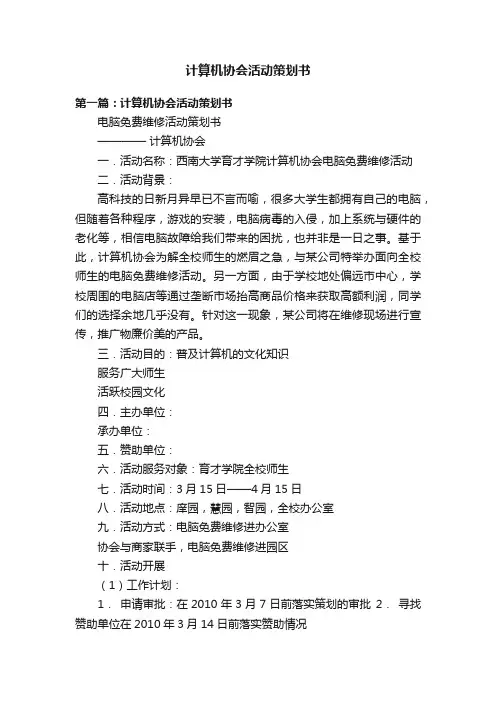 计算机协会活动策划书

第一篇：计算机协会活动策划书

电脑免费维修活动策划书

———— 计算机协会

一．活动名称：西南大学育才学院计算机协会电脑免费维修活动

二．活动背景：

高科技的日新月异早已不言而喻，很多大学生都拥有自己的电脑，但随着各种程序，游戏的安装，电脑病毒的入侵，加上系统与硬件的老化等，相信电脑故障给我们带来的困扰，也并非是一日之事。基于此，计算机协会为解全校师生的燃眉之急，与某公司特举办面向全校师生的电脑免费维修活动。另一方面，由于学校地处偏远市中心，学校周围的电脑店等通过垄断市场抬高商品价格来获取高额利润，同学们的选择余地几乎没有。针对这一现象，某公司将在维修现场进行宣传，推广物廉价美的产品。

三．活动目的：普及计算机的文化知识

服务广大师生

活跃校园文化

四．主办单位：

承办单位：

五．赞助单位：

六．活动服务对象：育才学院全校师生

七．活动时间：3 月 15 日——4 月 15 日

八．活动地点：庠园，慧园，智园，全校办公室

九．活动方式：电脑免费维修进办公室

协会与商家联手，电脑免费维修进园区

十．活动开展

（1）工作计划：

1． 申请审批：在 2010 年 3 月 7 日前落实策划的审批 2． 寻找赞助单位在 2010 年 3 月 14 日前落实赞助情况